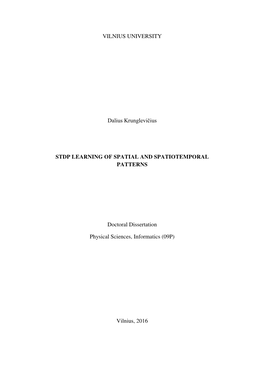 VILNIUS UNIVERSITY

Dalius Krunglevičius

STDP LEARNING OF SPATIAL AND SPATIOTEMPORAL PATTERNS

Doctoral Dissertation

Physical Sciences, Informatics (09P)

Vilnius, 2016